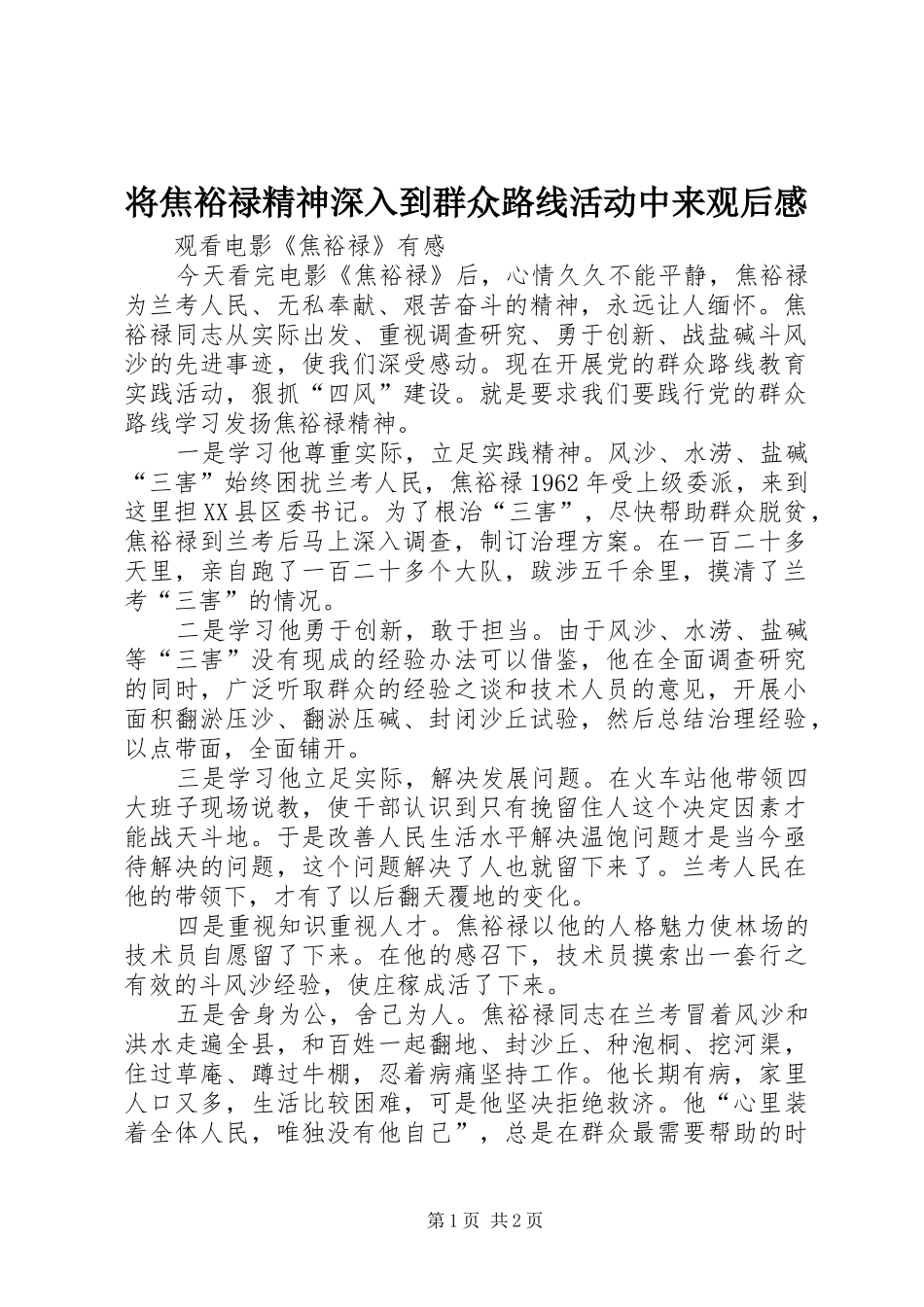 将焦裕禄精神深入到群众路线活动中来观后感

观看电影《焦裕禄》有感

今天看完电影《焦裕禄》后，心情久久不能平静，焦裕禄为兰考人民、无私奉献、艰苦奋斗的精神，永远让人缅怀。焦裕禄同志从实际出发、重视调查研究、勇于创新、战盐碱斗风沙的先进事迹，使我们深受感动。现在开展党的群众路线教育实践活动，狠抓“四风”建设。就是要求我们要践行党的群众路线学习发扬焦裕禄精神。

一是学习他尊重实际，立足实践精神。风沙、水涝、盐碱“三害”始终困扰兰考人民，焦裕禄1962年受上级委派，来到这里担XX县区委书记。为了根治“三害”，尽快帮助群众脱贫，焦裕禄到兰考后马上深入调查，制订治理方案。在一百二十多天里，亲自跑了一百二十多个大队，跋涉五千余里，摸清了兰考“三害”的情况。

二是学习他勇于创新，敢于担当。由于风沙、水涝、盐碱等“三害”没有现成的经验办法可以借鉴，他在全面调查研究的同时，广泛听取群众的经验之谈和技术人员的意见，开展小面积翻淤压沙、翻淤压碱、封闭沙丘试验，然后总结治理经验，以点带面，全面铺开。

三是学习他立足实际，解决发展问题。在火车站他带领四大班子现场说教，使干部认识到只有挽留住人这个决定因素才能战天斗地。于是改善人民生活水平解决温饱问题才是当今亟待解决的问题，这个问题解决了人也就留下来了。兰考人民在他的带领下，才有了以后翻天覆地的变化。

四是重视知识重视人才。焦裕禄以他的人格魅力使林场的技术员自愿留了下来。在他的感召下，技术员摸索出一套行之有效的斗风沙经验，使庄稼成活了下来。

五是舍身为公，舍己为人。焦裕禄同志在兰考冒着风沙和洪水走遍全县，和百姓一起翻地、封沙丘、种泡桐、挖河渠，住过草庵、蹲过牛棚，忍着病痛坚持工作。他长期有病，家里人口又多，生活比较困难，可是他坚决拒绝救济。他“心里装着全体人民，唯独没有他自己”，总是在群众最需要帮助的时

第1页 共2页